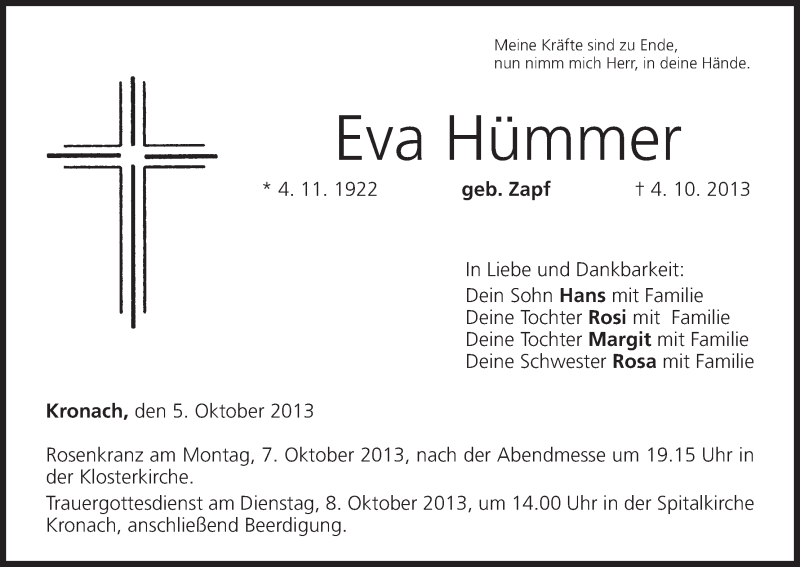 Meine Kräfte sind zu Ende,
nun nimm mich Herr, in deine Hände.

Eva Hümmer

* 4. 11. 1922 geb. Zapf † 4. 10. 2013

In Liebe und Dankbarkeit:
Dein Sohn Hans mit Familie
Deine Tochter Rosi mit Familie
Deine Tochter Margit mit Familie
Deine Schwester Rosa mit Familie

Kronach, den 5. Oktober 2013

Rosenkranz am Montag, 7. Oktober 2013, nach der Abendmesse um 19.15 Uhr in der Klosterkirche.

Trauergottesdienst am Dienstag, 8. Oktober 2013, um 14.00 Uhr in der Spitalkirche Kronach, anschließend Beerdigung.